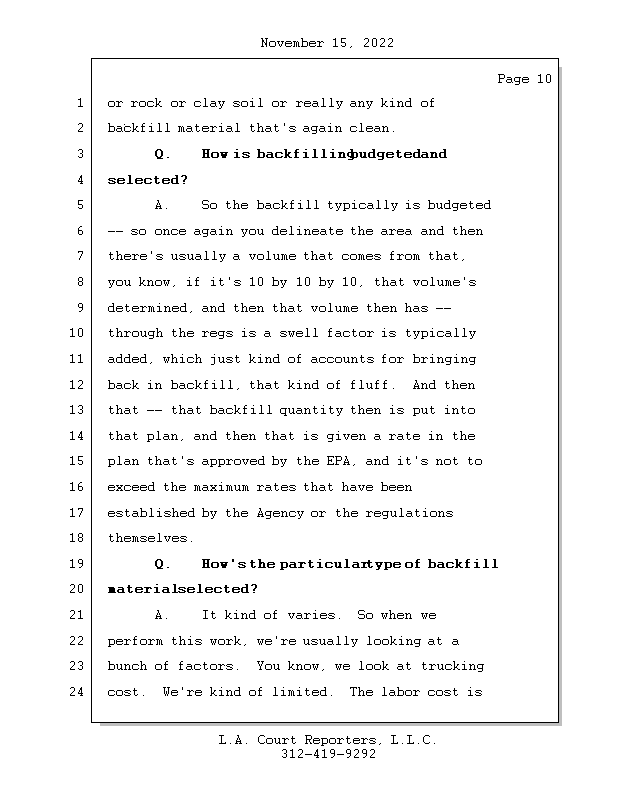 November 15, 2022

Page 10

1 or rock or clay soil or really any kind of
2 backfill material that's again clean.
3 Q. How is backfilling budgeted and
4 selected?
5 A. So the backfill typically is budgeted
6 -- so once again you delineate the area and then
7 there's usually a volume that comes from that,
8 you know, if it's 10 by 10 by 10, that volume's
9 determined, and then that volume then has --
10 through the regs is a swell factor is typically
11 added, which just kind of accounts for bringing
12 back in backfill, that kind of fluff. And then
13 that -- that backfill quantity then is put into
14 that plan, and then that is given a rate in the
15 plan that's approved by the EPA, and it's not to
16 exceed the maximum rates that have been
17 established by the Agency or the regulations
18 themselves.
19 Q. How's the particular type of backfill
20 material selected?
21 A. It kind of varies. So when we
22 perform this work, we're usually looking at a
23 bunch of factors. You know, we look at trucking
24 cost. We're kind of limited. The labor cost is

L.A. Court Reporters, L.L.C.
312-419-9292